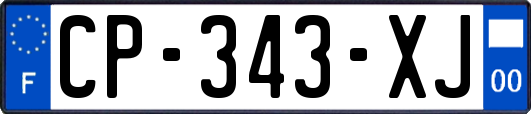 F
CP-343-XJ
00